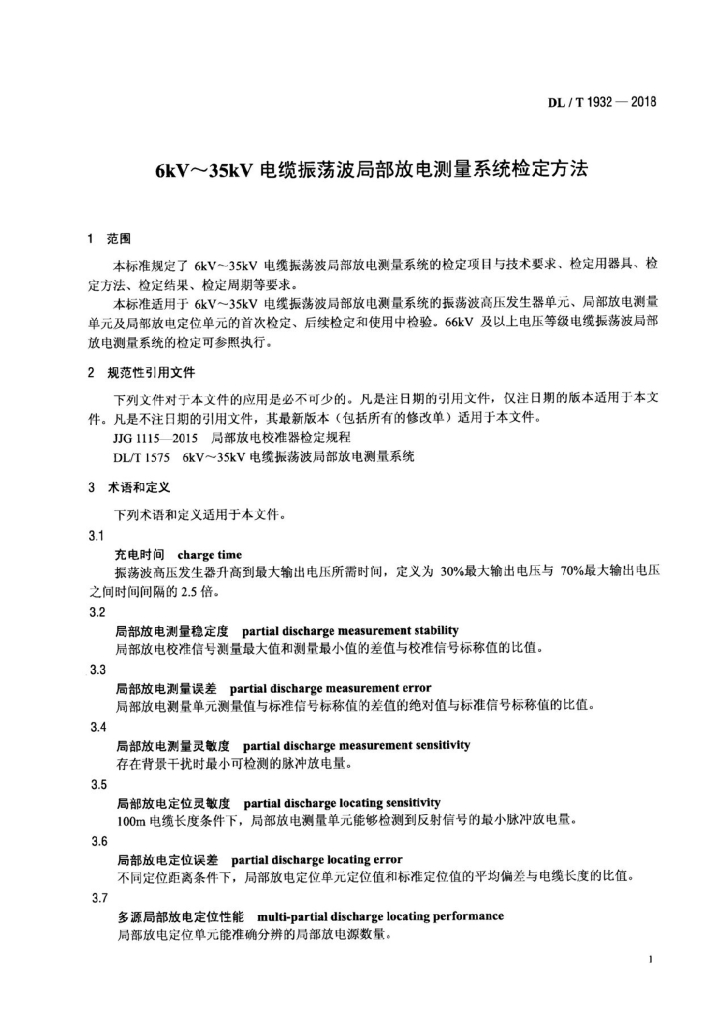 DL / T 1932 — 2018

6kV～35kV 电缆振荡波局部放电测量系统检定方法

1 范围

本标准规定了 6kV～35kV 电缆振荡波局部放电测量系统的检定项目与技术要求、检定用器具、检定方法、检定结果、检定周期等要求。

本标准适用于 6kV～35kV 电缆振荡波局部放电测量系统的振荡波高压发生器单元、局部放电测量单元及局部放电定位单元的首次检定、后续检定和使用中检验。66kV 及以上电压等级电缆振荡波局部放电测量系统的检定可参照执行。

2 规范性引用文件

下列文件对于本文件的应用是必不可少的。凡是注日期的引用文件，仅注日期的版本适用于本文件。凡是不注日期的引用文件，其最新版本（包括所有的修改单）适用于本文件。

JJG 1115—2015 局部放电校准器检定规程

DL/T 1575 6kV～35kV 电缆振荡波局部放电测量系统

3 术语和定义

下列术语和定义适用于本文件。

3.1

充电时间 charge time

振荡波高压发生器升高到最大输出电压所需时间，定义为 30%最大输出电压与 70%最大输出电压之间时间间隔的 2.5 倍。

3.2

局部放电测量稳定度 partial discharge measurement stability

局部放电校准信号测量最大值和测量最小值的差值与校准信号标称值的比值。

3.3

局部放电测量误差 partial discharge measurement error

局部放电测量单元测量值与标准信号标称值的差值的绝对值与标准信号标称值的比值。

3.4

局部放电测量灵敏度 partial discharge measurement sensitivity

存在背景干扰时最小可检测的脉冲放电量。

3.5

局部放电定位灵敏度 partial discharge locating sensitivity

100m 电缆长度条件下，局部放电测量单元能够检测到反射信号的最小脉冲放电量。

3.6

局部放电定位误差 partial discharge locating error

不同定位距离条件下，局部放电定位单元定位值和标准定位值的平均偏差与电缆长度的比值。

3.7

多源局部放电定位性能 multi-partial discharge locating performance

局部放电定位单元能准确分辨的局部放电源数量。

1